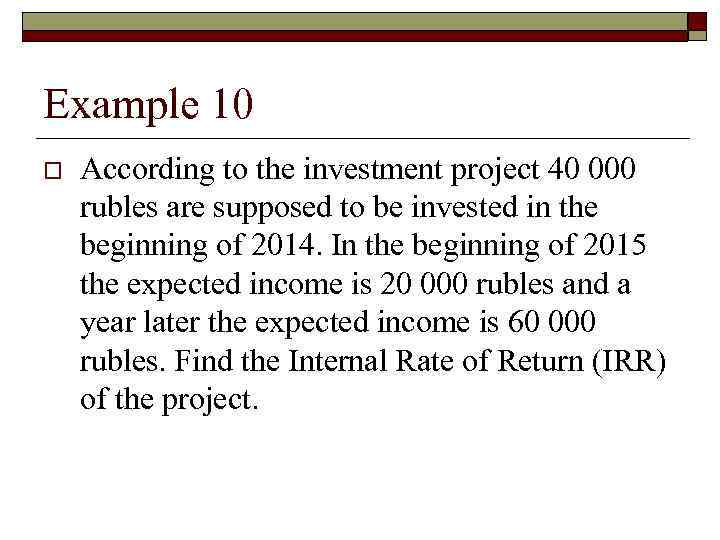 Example 10

According to the investment project 40 000 rubles are supposed to be invested in the beginning of 2014. In the beginning of 2015 the expected income is 20 000 rubles and a year later the expected income is 60 000 rubles. Find the Internal Rate of Return (IRR) of the project.